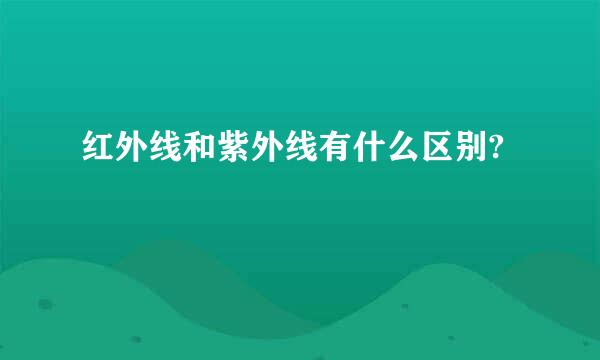 红外线和紫外线有什么区别?